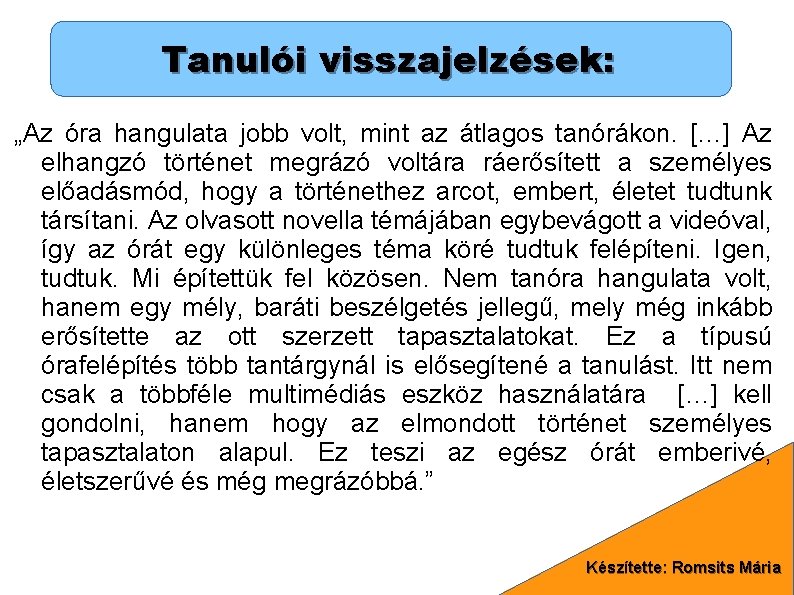 Tanulói visszajelzések:

„Az óra hangulata jobb volt, mint az átlagos tanórákon. […] Az elhangzó történet megrázó voltára ráerősített a személyes előadásmód, hogy a történethez arcot, embert, életet tudtunk társítani. Az olvasott novella témájában egybevágott a videóval, így az órát egy különleges téma köré tudtuk felépíteni. Igen, tudtuk. Mi építettük fel közösen. Nem tanóra hangulata volt, hanem egy mély, baráti beszélgetés jellegű, mely még inkább erősítette az ott szerzett tapasztalatokat. Ez a típusú órafelépítés több tantárgynál is elősegítené a tanulást. Itt nem csak a többféle multimédiás eszköz használatára […] kell gondolni, hanem hogy az elmondott történet személyes tapasztalaton alapul. Ez teszi az egész órát emberivé, életszerűvé és még megrázóbbá.”

Készítette: Romsits Mária